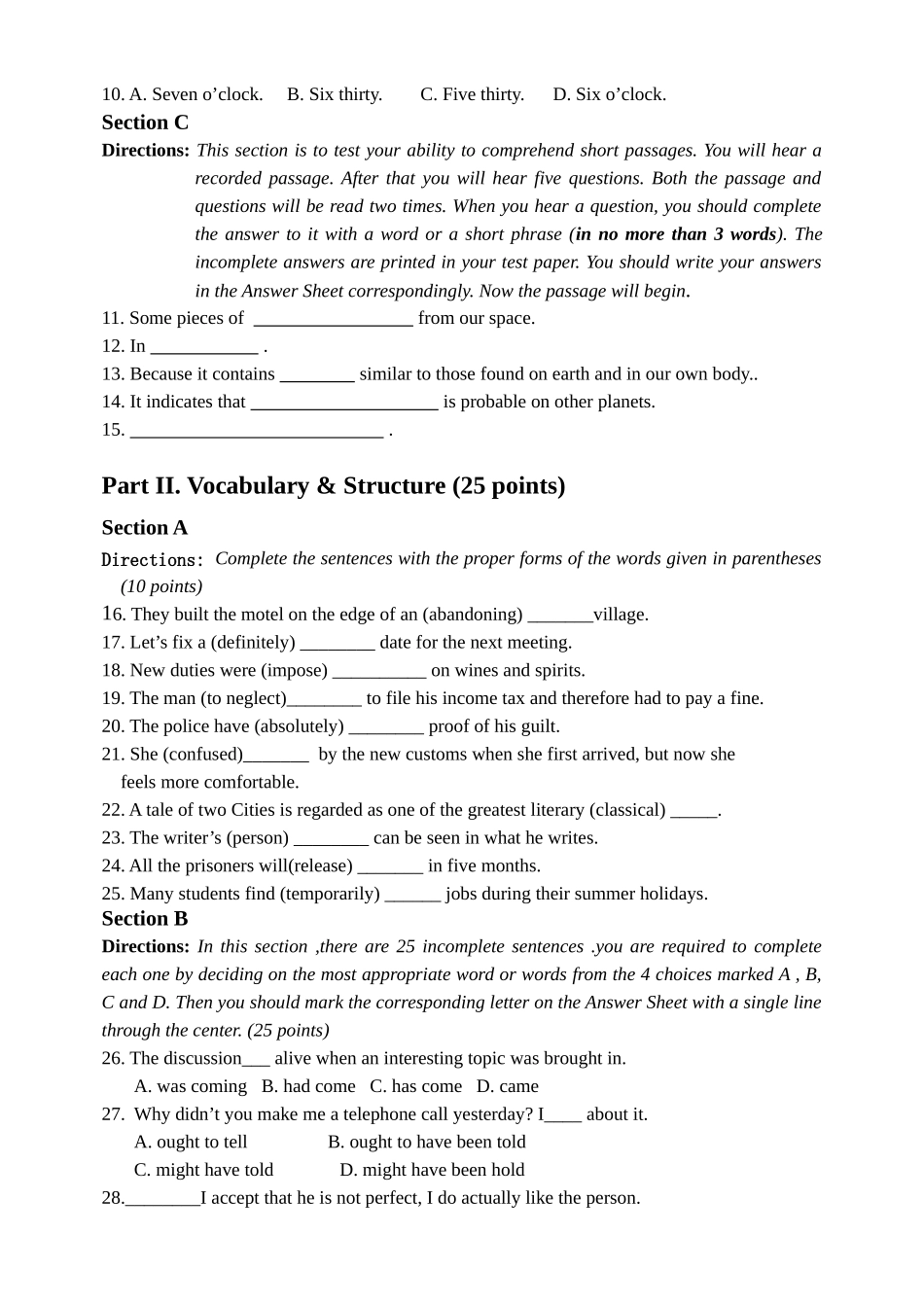 10. A. Seven o’clock.  B. Six thirty.  C. Five thirty.  D. Six o’clock.

Section C

Directions: This section is to test your ability to comprehend short passages. You will hear a recorded passage. After that you will hear five questions. Both the passage and questions will be read two times. When you hear a question, you should complete the answer to it with a word or a short phrase (in no more than 3 words). The incomplete answers are printed in your test paper. You should write your answers in the Answer Sheet correspondingly. Now the passage will begin.

11. Some pieces of _________________ from our space.
12. In ___________ .
13. Because it contains ________ similar to those found on earth and in our own body..
14. It indicates that ____________________ is probable on other planets.
15. ___________________________ .

Part II. Vocabulary & Structure (25 points)

Section A

Directions: Complete the sentences with the proper forms of the words given in parentheses (10 points)

16. They built the motel on the edge of an (abandoning) _______village.
17. Let’s fix a (definitely) ________ date for the next meeting.
18. New duties were (impose) __________ on wines and spirits.
19. The man (to neglect)________ to file his income tax and therefore had to pay a fine.
20. The police have (absolutely) ________ proof of his guilt.
21. She (confused)_______ by the new customs when she first arrived, but now she feels more comfortable.
22. A tale of two Cities is regarded as one of the greatest literary (classical) _____.
23. The writer’s (person) ________ can be seen in what he writes.
24. All the prisoners will(release) _______ in five months.
25. Many students find (temporarily) ______ jobs during their summer holidays.

Section B

Directions: In this section ,there are 25 incomplete sentences .you are required to complete each one by deciding on the most appropriate word or words from the 4 choices marked A , B, C and D. Then you should mark the corresponding letter on the Answer Sheet with a single line through the center. (25 points)

26. The discussion___ alive when an interesting topic was brought in.
A. was coming  B. had come  C. has come  D. came
27. Why didn’t you make me a telephone call yesterday? I____ about it.
A. ought to tell  B. ought to have been told
C. might have told  D. might have been hold
28.________I accept that he is not perfect, I do actually like the person.